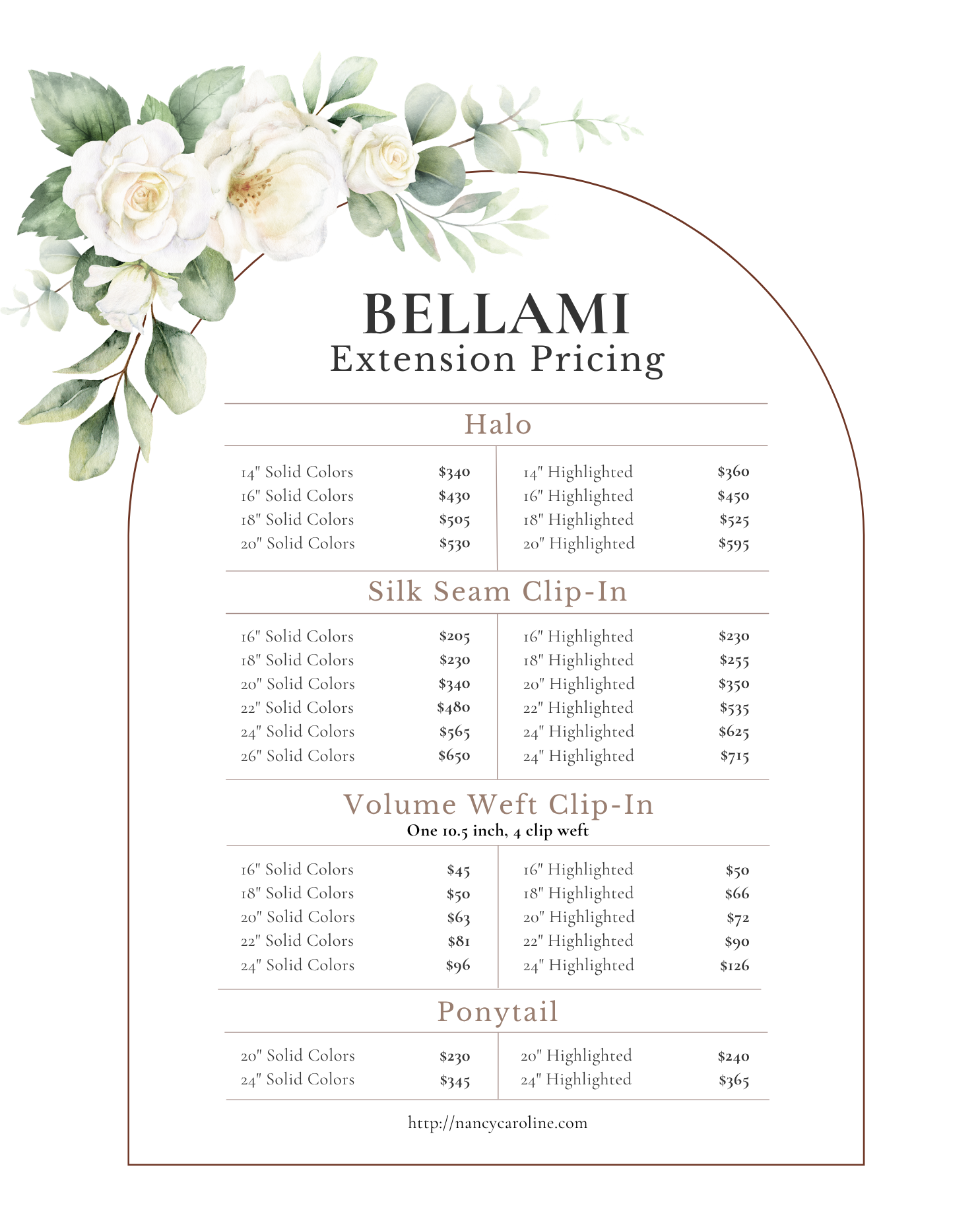 BELLAMI
Extension Pricing

Halo

14" Solid Colors $340
16" Solid Colors $430
18" Solid Colors $505
20" Solid Colors $530

14" Highlighted $360
16" Highlighted $450
18" Highlighted $525
20" Highlighted $595

Silk Seam Clip-In

16" Solid Colors $205
18" Solid Colors $230
20" Solid Colors $340
22" Solid Colors $480
24" Solid Colors $565
26" Solid Colors $650

16" Highlighted $230
18" Highlighted $255
20" Highlighted $350
22" Highlighted $535
24" Highlighted $625
24" Highlighted $715

Volume Weft Clip-In
One 10.5 inch, 4 clip weft

16" Solid Colors $45
18" Solid Colors $50
20" Solid Colors $63
22" Solid Colors $81
24" Solid Colors $96

16" Highlighted $50
18" Highlighted $66
20" Highlighted $72
22" Highlighted $90
24" Highlighted $126

Ponytail

20" Solid Colors $230
24" Solid Colors $345

20" Highlighted $240
24" Highlighted $365

http://nancycaroline.com